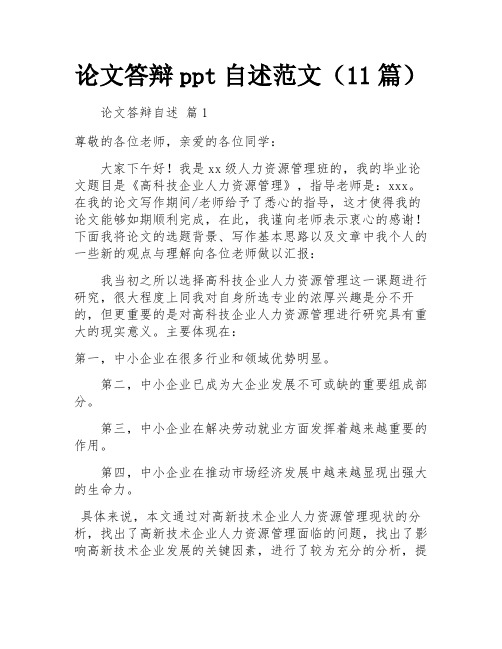 论文答辩 ppt 自述范文（11 篇）

论文答辩自述 篇 1

尊敬的各位老师，亲爱的各位同学：

大家下午好！我是 xx 级人力资源管理班的，我的毕业论文题目是《高科技企业人力资源管理》，指导老师是：xxx。在我的论文写作期间/老师给予了悉心的指导，这才使得我的论文能够如期顺利完成，在此，我谨向老师表示衷心的感谢！下面我将论文的选题背景、写作基本思路以及文章中我个人的一些新的观点与理解向各位老师做以汇报：

我当初之所以选择高科技企业人力资源管理这一课题进行研究，很大程度上同我对自身所选专业的浓厚兴趣是分不开的，但更重要的是对高科技企业人力资源管理进行研究具有重大的现实意义。主要体现在：

第一，中小企业在很多行业和领域优势明显。

第二，中小企业已成为大企业发展不可或缺的重要组成部分。

第三，中小企业在解决劳动就业方面发挥着越来越重要的作用。

第四，中小企业在推动市场经济发展中越来越显现出强大的生命力。

具体来说，本文通过对高新技术企业人力资源管理现状的分析，找出了高新技术企业人力资源管理面临的问题，找出了影响高新技术企业发展的关键因素，进行了较为充分的分析，提